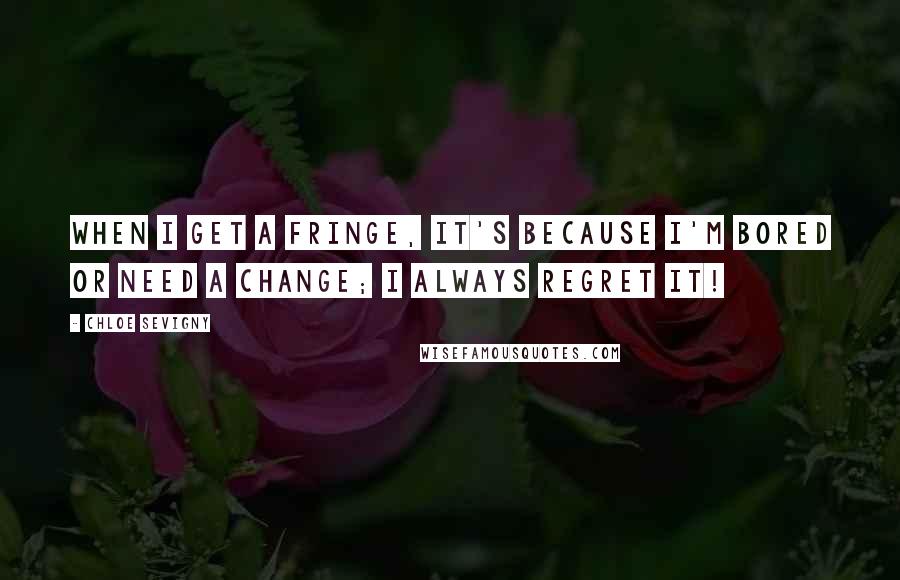 WHEN I GET A FRINGE, IT'S BECAUSE I'M BORED OR NEED A CHANGE; I ALWAYS REGRET IT!

- CHLOE SEVIGNY

WISEFAMOUSQUOTES.COM